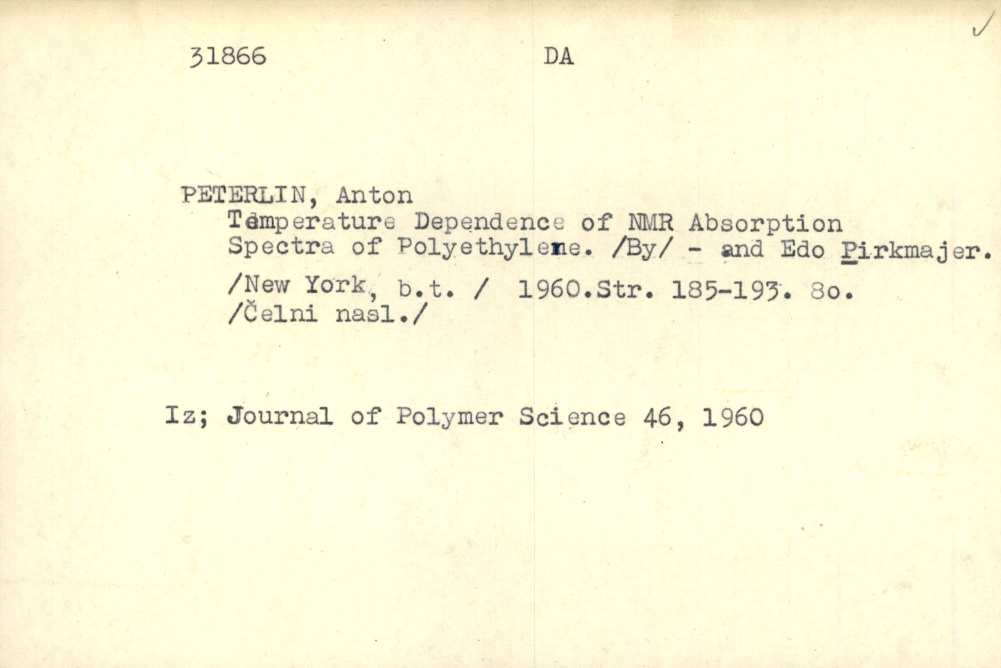 31866 DA

PETERLIN, Anton
Temperature Dependence of NMR Absorption Spectra of Polyethylene. /By/ - and Edo Pirkmajer.
/New York, b.t. / 1960.Str. 185-193. 8o.
/Čelni nasl./

Iz; Journal of Polymer Science 46, 1960